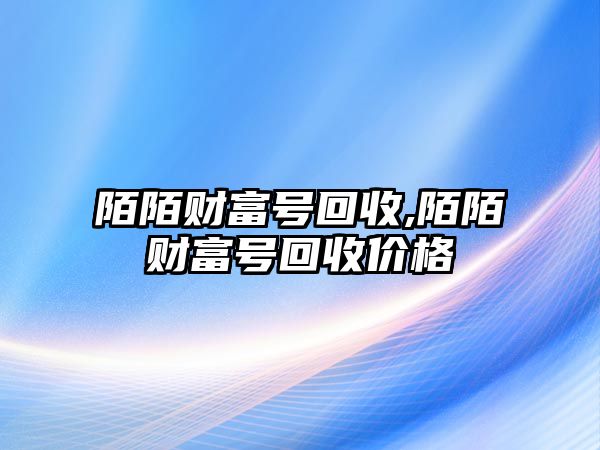 陌陌财富号回收,陌陌财富号回收价格